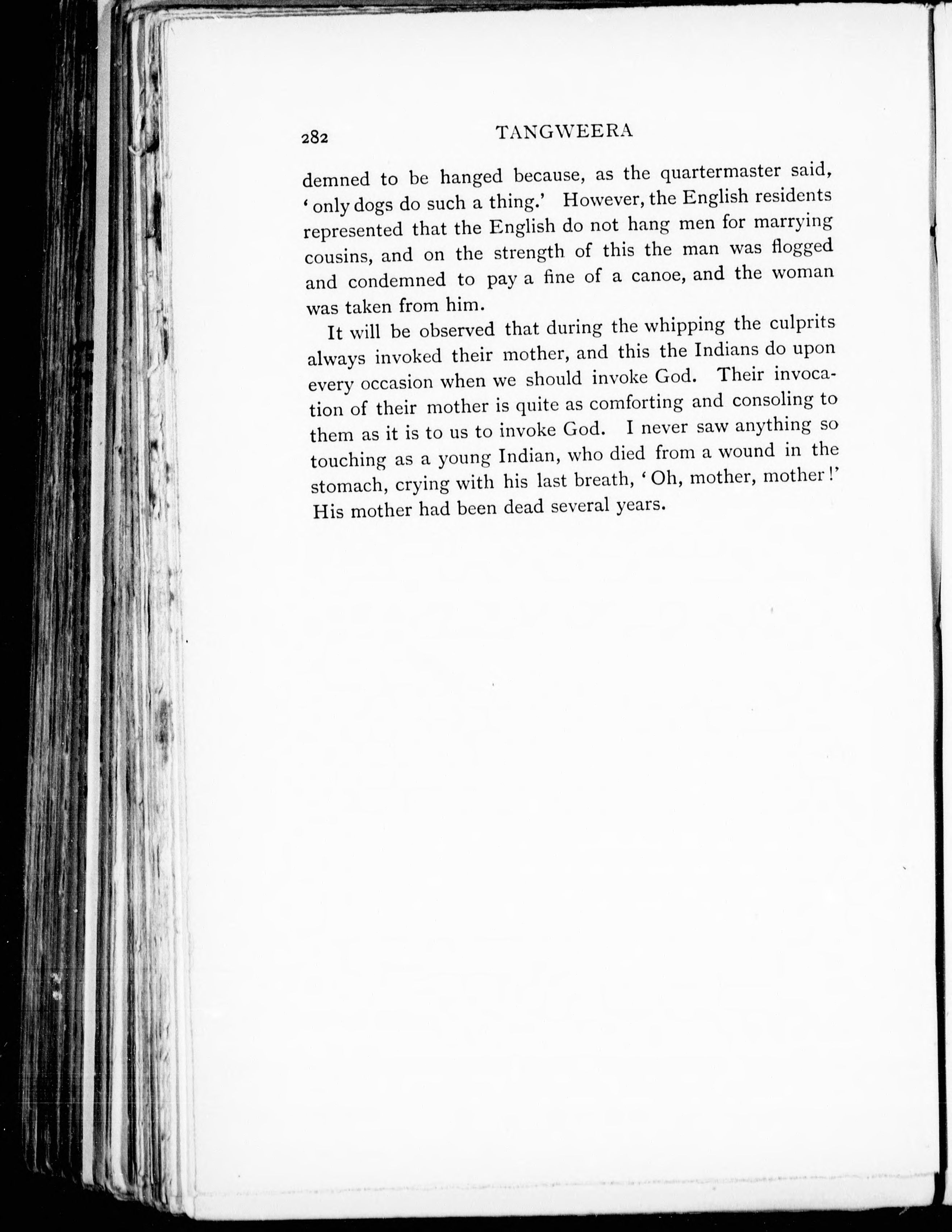 282 TANGWEERA

demned to be hanged because, as the quartermaster said, 'only dogs do such a thing.' However, the English residents represented that the English do not hang men for marrying cousins, and on the strength of this the man was flogged and condemned to pay a fine of a canoe, and the woman was taken from him.

It will be observed that during the whipping the culprits always invoked their mother, and this the Indians do upon every occasion when we should invoke God. Their invocation of their mother is quite as comforting and consoling to them as it is to us to invoke God. I never saw anything so touching as a young Indian, who died from a wound in the stomach, crying with his last breath, 'Oh, mother, mother!' His mother had been dead several years.